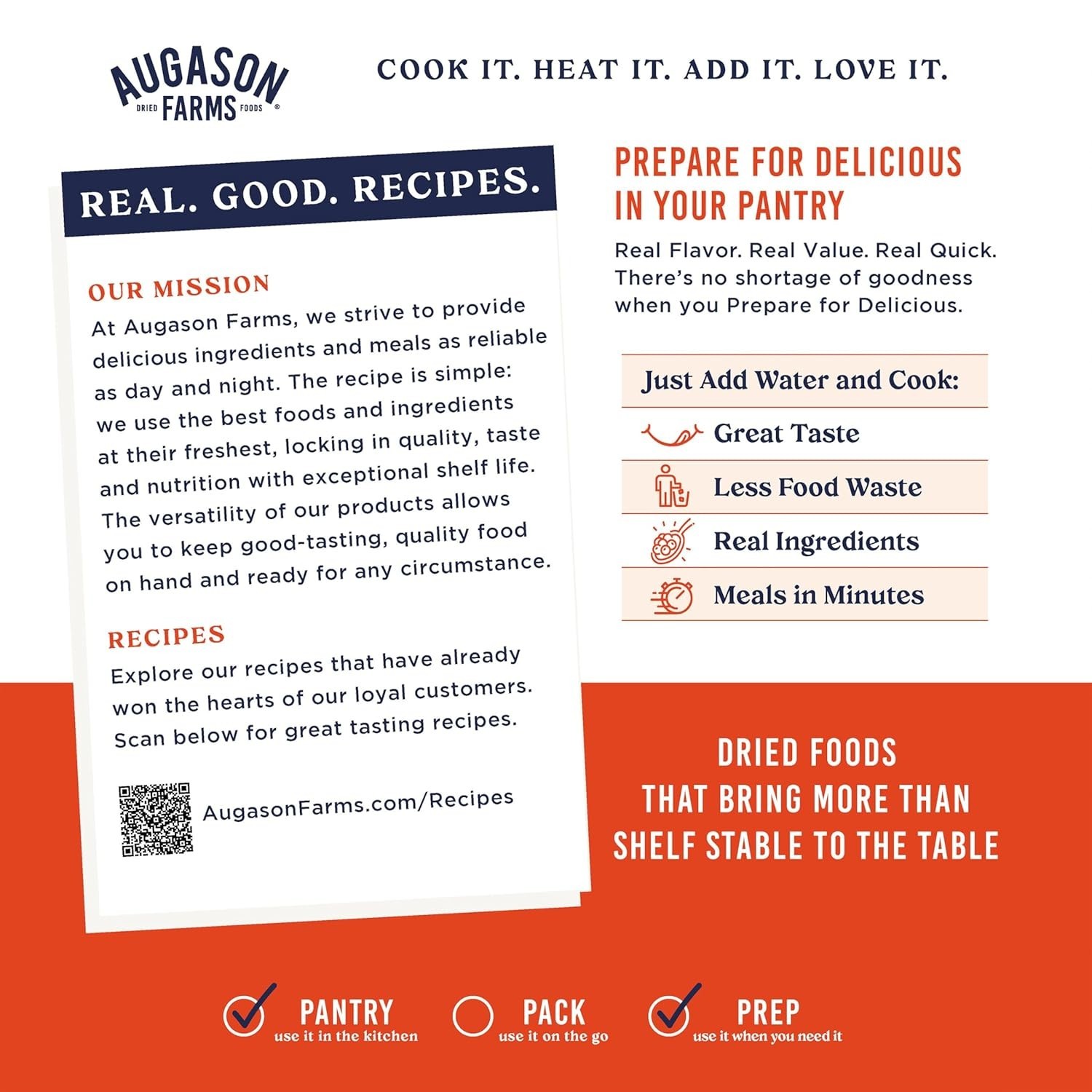 AUGASON FARMS DRIED FOODS ®

COOK IT. HEAT IT. ADD IT. LOVE IT.

REAL. GOOD. RECIPES.

OUR MISSION

At Augason Farms, we strive to provide delicious ingredients and meals as reliable as day and night. The recipe is simple: we use the best foods and ingredients at their freshest, locking in quality, taste and nutrition with exceptional shelf life. The versatility of our products allows you to keep good-tasting, quality food on hand and ready for any circumstance.

RECIPES

Explore our recipes that have already won the hearts of our loyal customers. Scan below for great tasting recipes.

AugasonFarms.com/Recipes

PREPARE FOR DELICIOUS IN YOUR PANTRY

Real Flavor. Real Value. Real Quick. There's no shortage of goodness when you Prepare for Delicious.

Just Add Water and Cook:

Great Taste

Less Food Waste

Real Ingredients

Meals in Minutes

DRIED FOODS
THAT BRING MORE THAN
SHELF STABLE TO THE TABLE

☑ PANTRY
use it in the kitchen

☐ PACK
use it on the go

☑ PREP
use it when you need it